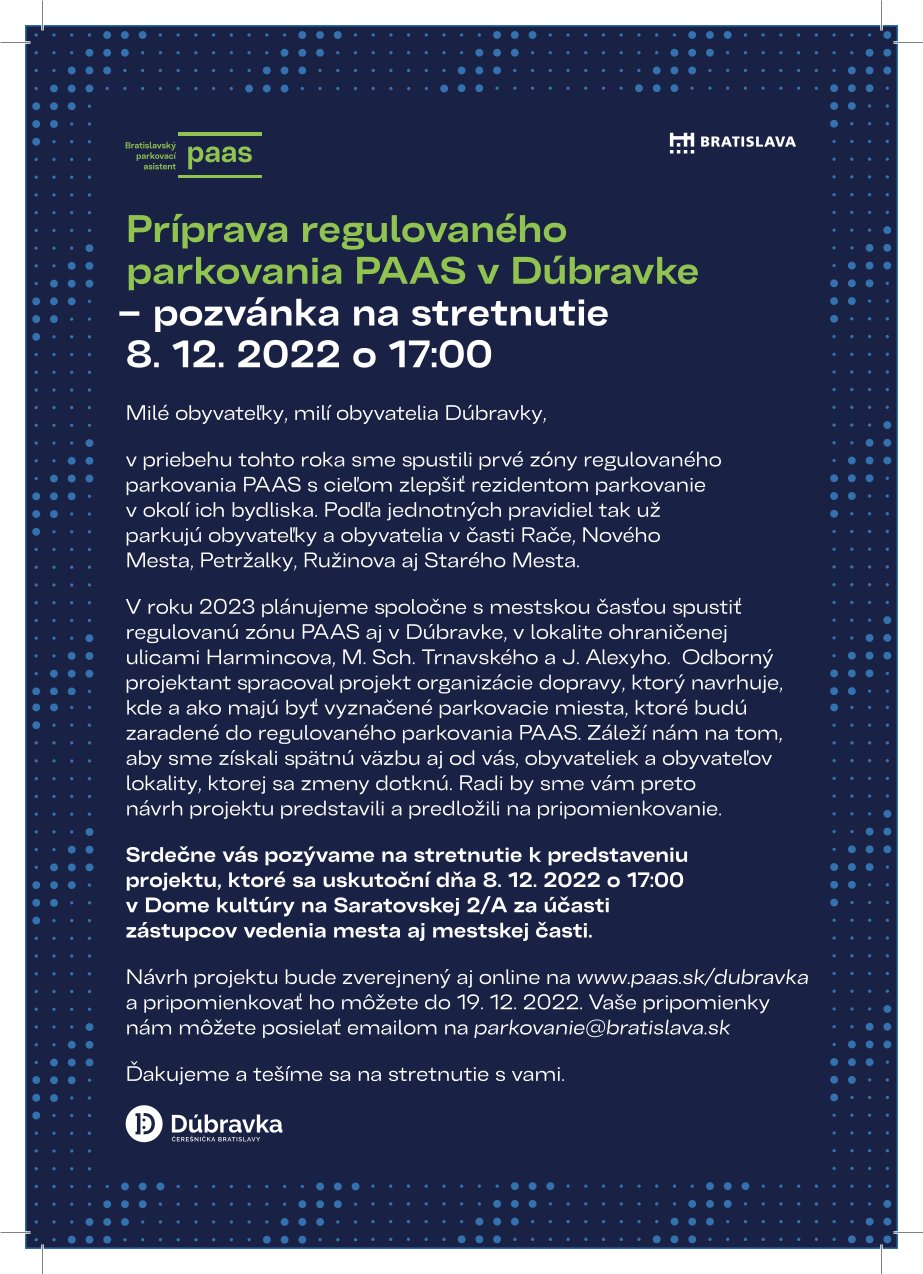 Bratislavský parkovací asistent paas

BRATISLAVA

Príprava regulovaného parkovania PAAS v Dúbravke – pozvánka na stretnutie 8. 12. 2022 o 17:00

Milé obyvateľky, milí obyvatelia Dúbravky,

v priebehu tohto roka sme spustili prvé zóny regulovaného parkovania PAAS s cieľom zlepšiť rezidentom parkovanie v okolí ich bydliska. Podľa jednotných pravidiel tak už parkujú obyvateľky a obyvatelia v časti Rače, Nového Mesta, Petržalky, Ružinova aj Starého Mesta.

V roku 2023 plánujeme spoločne s mestskou časťou spustiť regulovanú zónu PAAS aj v Dúbravke, v lokalite ohraničenej ulicami Harmincova, M. Sch. Trnavského a J. Alexyho. Odborný projektant spracoval projekt organizácie dopravy, ktorý navrhuje, kde a ako majú byť vyznačené parkovacie miesta, ktoré budú zaradené do regulovaného parkovania PAAS. Záleží nám na tom, aby sme získali spätnú väzbu aj od vás, obyvateliek a obyvateľov lokality, ktorej sa zmeny dotknú. Radi by sme vám preto návrh projektu predstavili a predložili na pripomienkovanie.

Srdečne vás pozývame na stretnutie k predstaveniu projektu, ktoré sa uskutoční dňa 8. 12. 2022 o 17:00 v Dome kultúry na Saratovskej 2/A za účasti zástupcov vedenia mesta aj mestskej časti.

Návrh projektu bude zverejnený aj online na www.paas.sk/dubravka a pripomienkovať ho môžete do 19. 12. 2022. Vaše pripomienky nám môžete posielať emailom na parkovanie@bratislava.sk

Ďakujeme a tešíme sa na stretnutie s vami.

Dúbravka
ČEREŠNIČKA BRATISLAVY